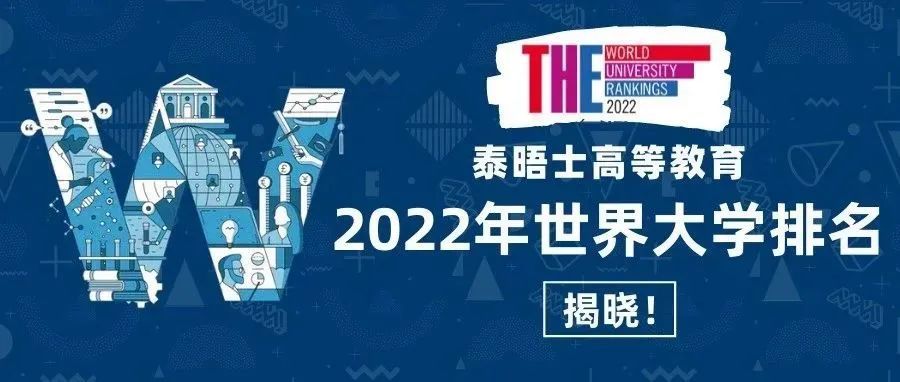 THE WORLD UNIVERSITY RANKINGS 2022

泰晤士高等教育

2022年世界大学排名

揭晓！